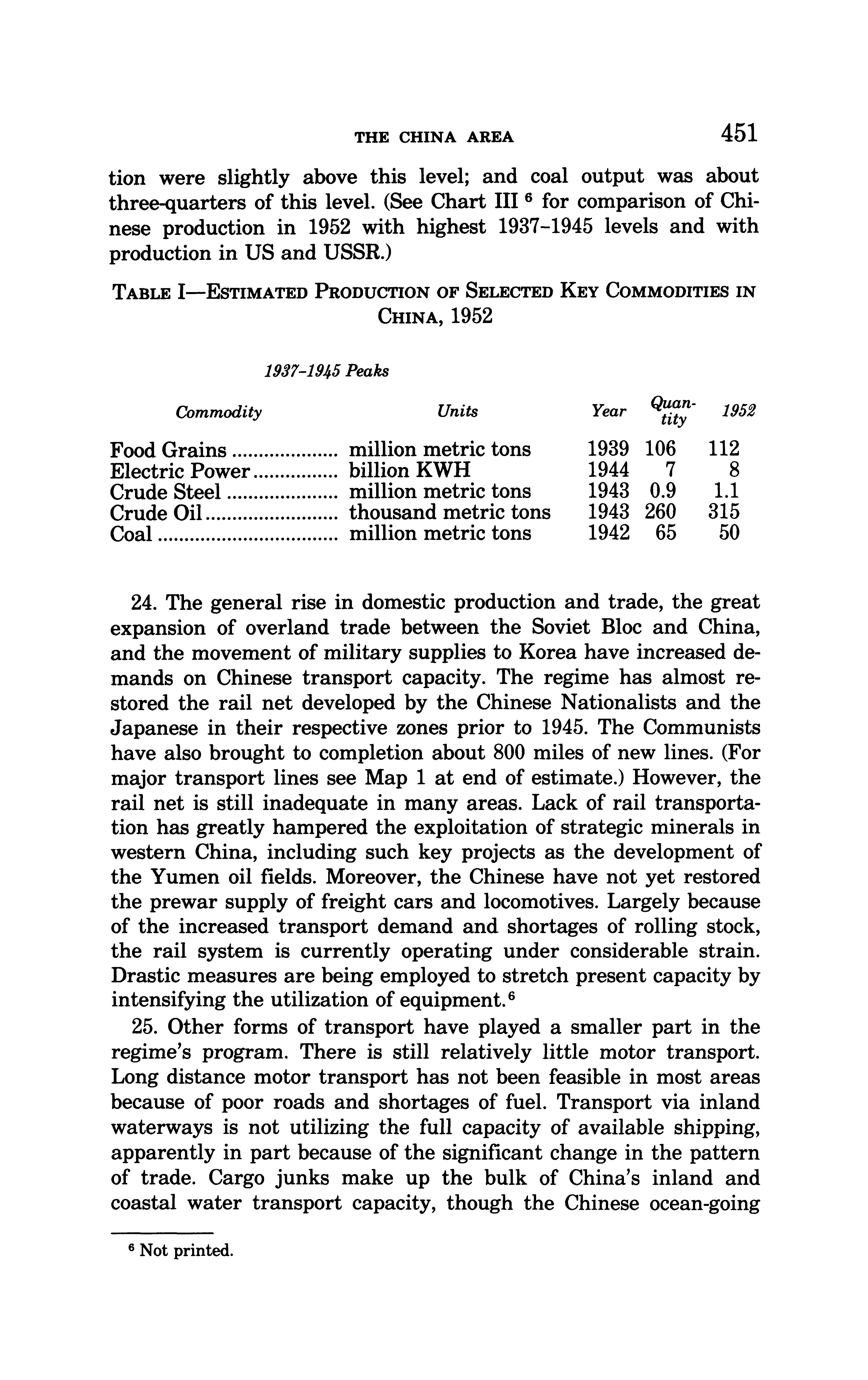 THE CHINA AREA 451

tion were slightly above this level; and coal output was about three-quarters of this level. (See Chart III $^6$ for comparison of Chinese production in 1952 with highest 1937–1945 levels and with production in US and USSR.)

TABLE I—ESTIMATED PRODUCTION OF SELECTED KEY COMMODITIES IN CHINA, 1952

1937–1945 Peaks

| Commodity | Units | Year | Quantity | 1952 |
|---|---|---|---|---|
| Food Grains | million metric tons | 1939 | 106 | 112 |
| Electric Power | billion KWH | 1944 | 7 | 8 |
| Crude Steel | million metric tons | 1943 | 0.9 | 1.1 |
| Crude Oil | thousand metric tons | 1943 | 260 | 315 |
| Coal | million metric tons | 1942 | 65 | 50 |

24. The general rise in domestic production and trade, the great expansion of overland trade between the Soviet Bloc and China, and the movement of military supplies to Korea have increased demands on Chinese transport capacity. The regime has almost restored the rail net developed by the Chinese Nationalists and the Japanese in their respective zones prior to 1945. The Communists have also brought to completion about 800 miles of new lines. (For major transport lines see Map 1 at end of estimate.) However, the rail net is still inadequate in many areas. Lack of rail transportation has greatly hampered the exploitation of strategic minerals in western China, including such key projects as the development of the Yumen oil fields. Moreover, the Chinese have not yet restored the prewar supply of freight cars and locomotives. Largely because of the increased transport demand and shortages of rolling stock, the rail system is currently operating under considerable strain. Drastic measures are being employed to stretch present capacity by intensifying the utilization of equipment.$^6$

25. Other forms of transport have played a smaller part in the regime's program. There is still relatively little motor transport. Long distance motor transport has not been feasible in most areas because of poor roads and shortages of fuel. Transport via inland waterways is not utilizing the full capacity of available shipping, apparently in part because of the significant change in the pattern of trade. Cargo junks make up the bulk of China's inland and coastal water transport capacity, though the Chinese ocean-going

$^6$ Not printed.